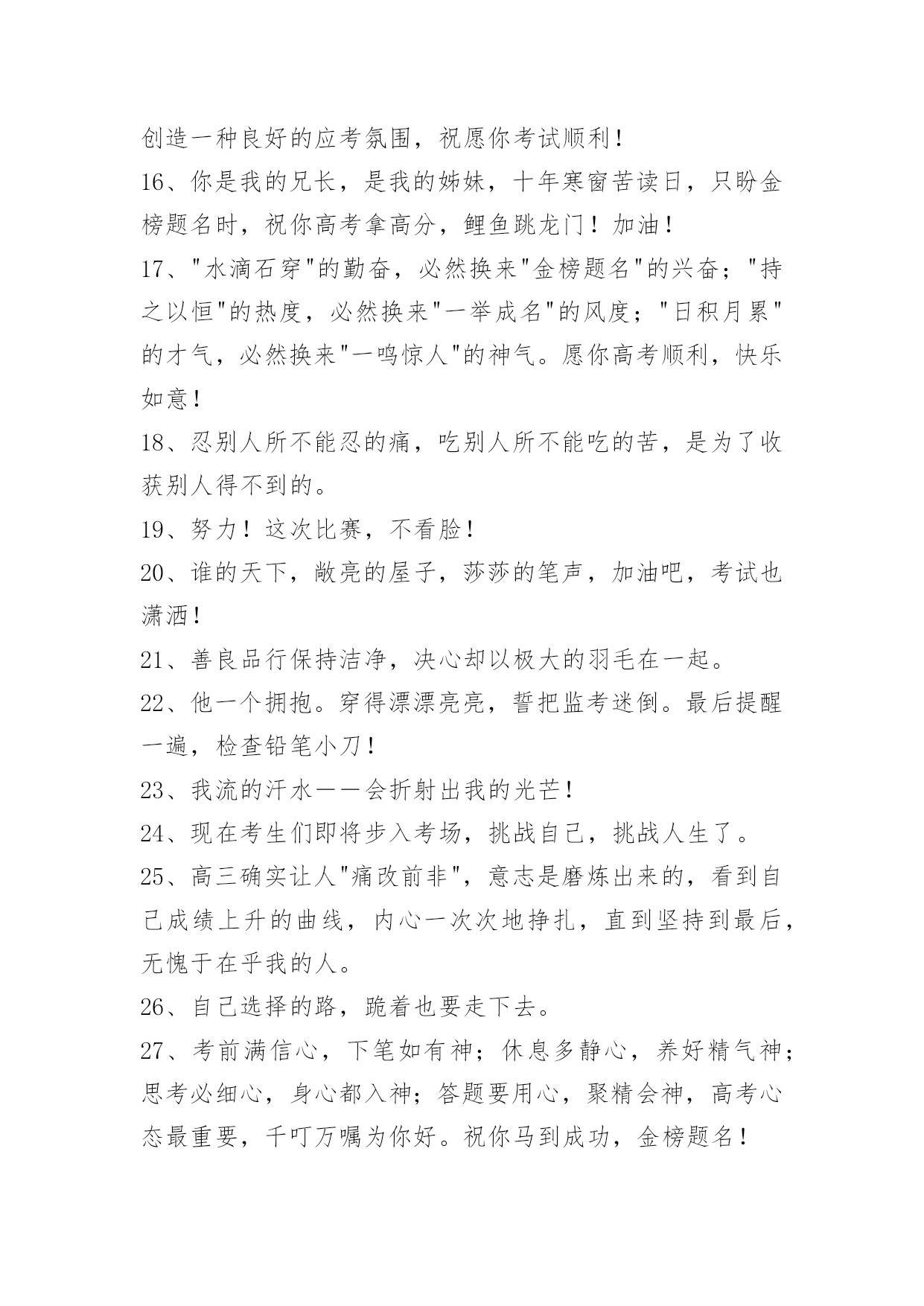 创造一种良好的应考氛围，祝愿你考试顺利！
16、你是我的兄长，是我的姊妹，十年寒窗苦读日，只盼金榜题名时，祝你高考拿高分，鲤鱼跳龙门！加油！
17、"水滴石穿"的勤奋，必然换来"金榜题名"的兴奋；"持之以恒"的热度，必然换来"一举成名"的风度；"日积月累"的才气，必然换来"一鸣惊人"的神气。愿你高考顺利，快乐如意！
18、忍别人所不能忍的痛，吃别人所不能吃的苦，是为了收获别人得不到的。
19、努力！这次比赛，不看脸！
20、谁的天下，敞亮的屋子，莎莎的笔声，加油吧，考试也潇洒！
21、善良品行保持洁净，决心却以极大的羽毛在一起。
22、他一个拥抱。穿得漂漂亮亮，誓把监考迷倒。最后提醒一遍，检查铅笔小刀！
23、我流的汗水——会折射出我的光芒！
24、现在考生们即将步入考场，挑战自己，挑战人生了。
25、高三确实让人"痛改前非"，意志是磨炼出来的，看到自己成绩上升的曲线，内心一次次地挣扎，直到坚持到最后，无愧于在乎我的人。
26、自己选择的路，跪着也要走下去。
27、考前满信心，下笔如有神；休息多静心，养好精气神；思考必细心，身心都入神；答题要用心，聚精会神，高考心态最重要，千叮万嘱为你好。祝你马到成功，金榜题名！